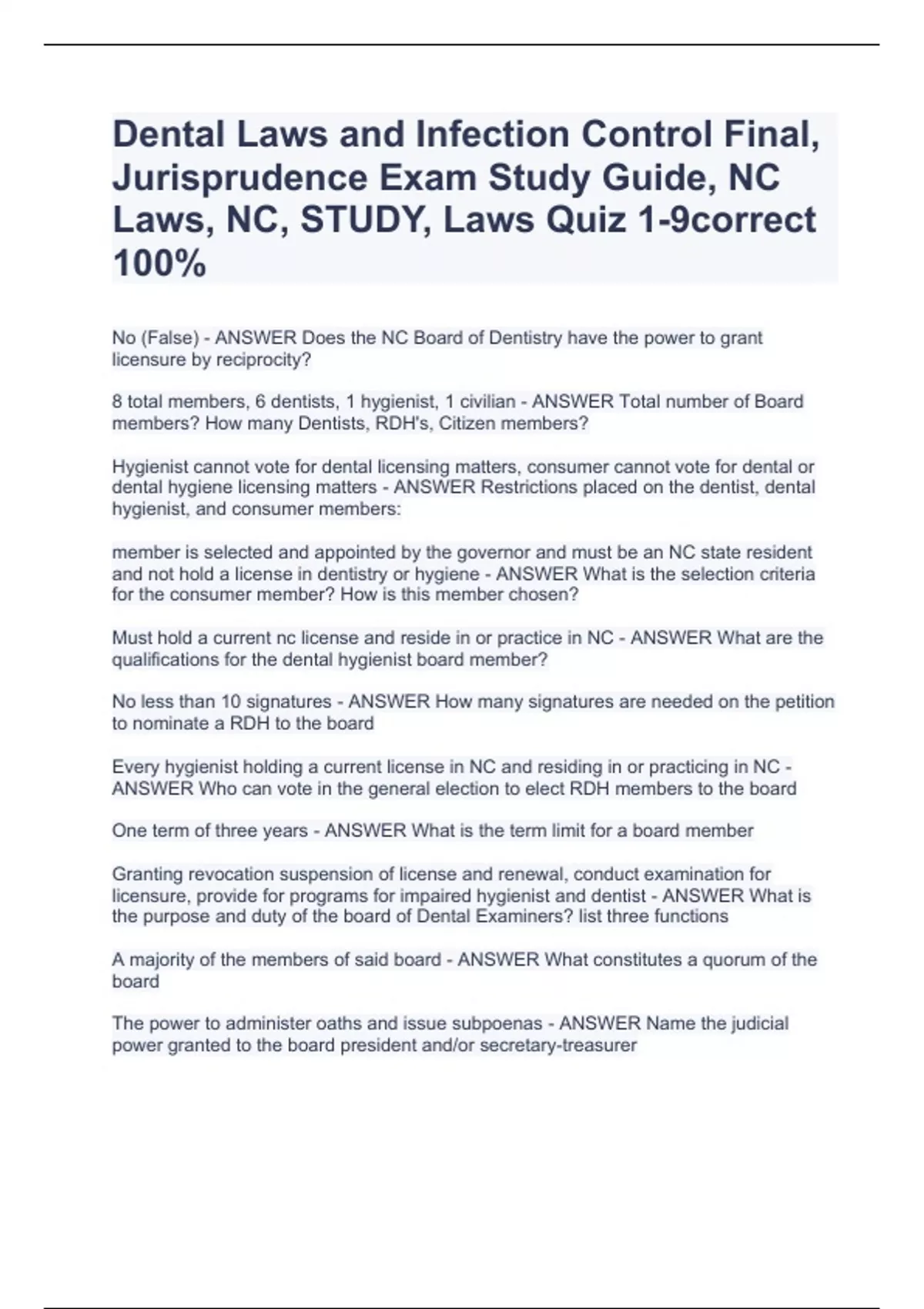 Dental Laws and Infection Control Final, Jurisprudence Exam Study Guide, NC Laws, NC, STUDY, Laws Quiz 1-9correct 100%

No (False) - ANSWER Does the NC Board of Dentistry have the power to grant licensure by reciprocity?

8 total members, 6 dentists, 1 hygienist, 1 civilian - ANSWER Total number of Board members? How many Dentists, RDH's, Citizen members?

Hygienist cannot vote for dental licensing matters, consumer cannot vote for dental or dental hygiene licensing matters - ANSWER Restrictions placed on the dentist, dental hygienist, and consumer members:

member is selected and appointed by the governor and must be an NC state resident and not hold a license in dentistry or hygiene - ANSWER What is the selection criteria for the consumer member? How is this member chosen?

Must hold a current nc license and reside in or practice in NC - ANSWER What are the qualifications for the dental hygienist board member?

No less than 10 signatures - ANSWER How many signatures are needed on the petition to nominate a RDH to the board

Every hygienist holding a current license in NC and residing in or practicing in NC - ANSWER Who can vote in the general election to elect RDH members to the board

One term of three years - ANSWER What is the term limit for a board member

Granting revocation suspension of license and renewal, conduct examination for licensure, provide for programs for impaired hygienist and dentist - ANSWER What is the purpose and duty of the board of Dental Examiners? list three functions

A majority of the members of said board - ANSWER What constitutes a quorum of the board

The power to administer oaths and issue subpoenas - ANSWER Name the judicial power granted to the board president and/or secretary-treasurer